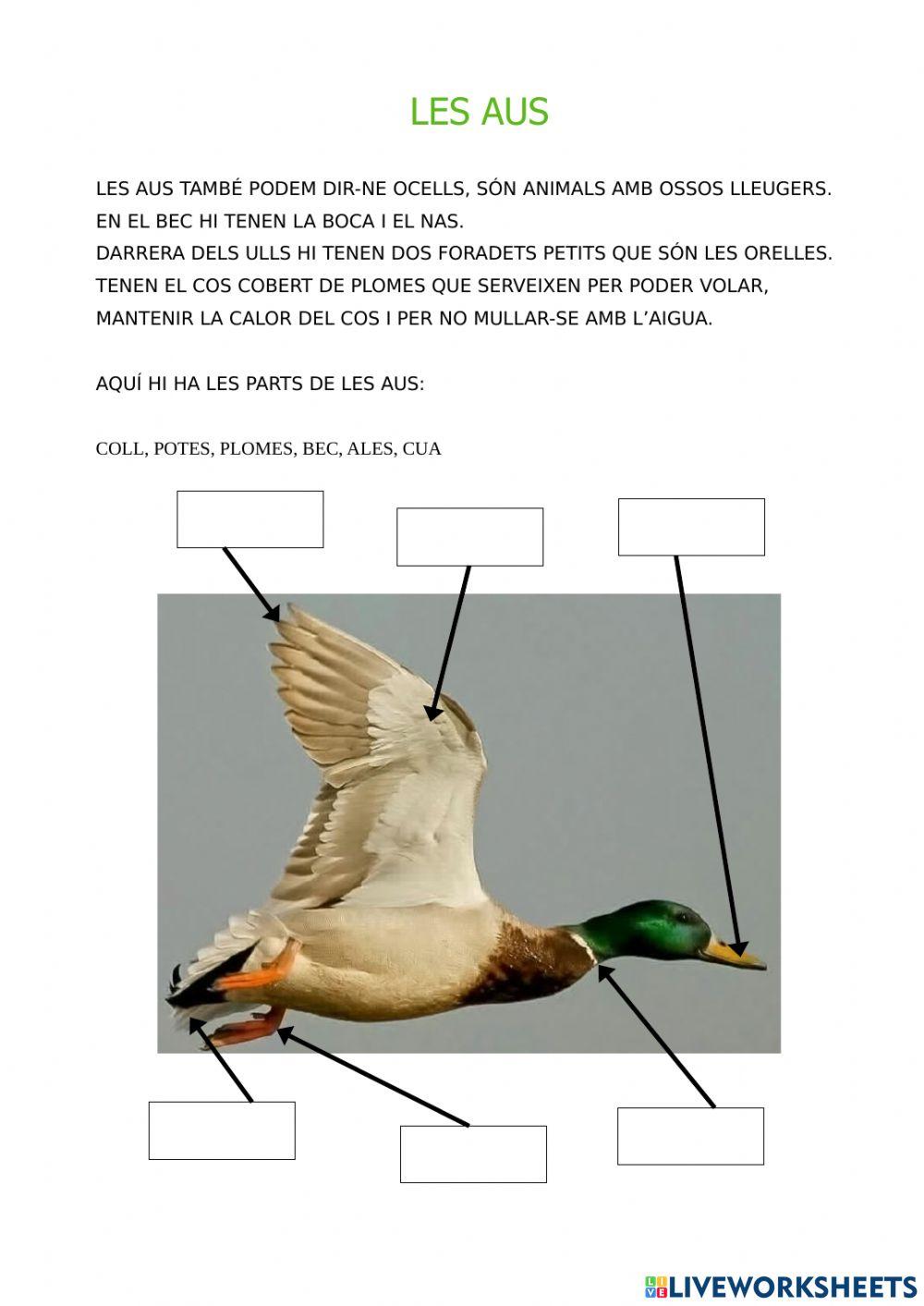 LES AUS

LES AUS TAMBÉ PODEM DIR-NE OCELLS, SÓN ANIMALS AMB OSSOS LLEUGERS.
EN EL BEC HI TENEN LA BOCA I EL NAS.
DARRERA DELS ULLS HI TENEN DOS FORADETS PETITS QUE SÓN LES ORELLES.
TENEN EL COS COBERT DE PLOMES QUE SERVEIXEN PER PODER VOLAR, MANTENIR LA CALOR DEL COS I PER NO MULLAR-SE AMB L'AIGUA.

AQUÍ HI HA LES PARTS DE LES AUS:

COLL, POTES, PLOMES, BEC, ALES, CUA

LIVEWORKSHEETS